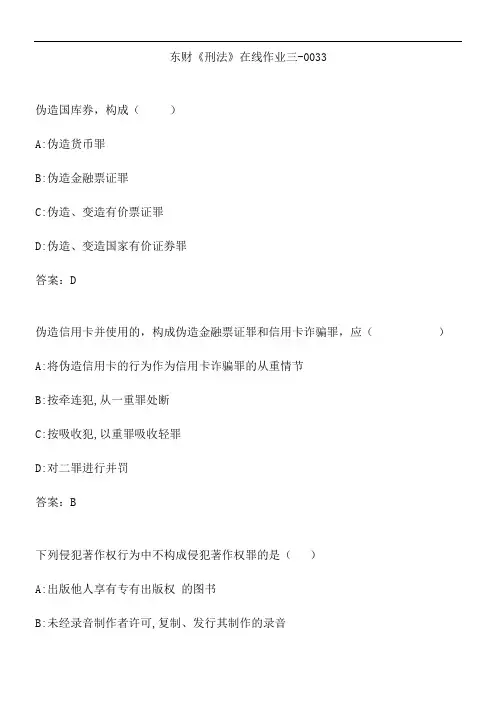 东财《刑法》在线作业三-0033

伪造国库券，构成（　　）

A:伪造货币罪

B:伪造金融票证罪

C:伪造、变造有价票证罪

D:伪造、变造国家有价证券罪

答案：D

伪造信用卡并使用的，构成伪造金融票证罪和信用卡诈骗罪，应（　　　　）

A:将伪造信用卡的行为作为信用卡诈骗罪的从重情节

B:按牵连犯,从一重罪处断

C:按吸收犯,以重罪吸收轻罪

D:对二罪进行并罚

答案：B

下列侵犯著作权行为中不构成侵犯著作权罪的是（　）

A:出版他人享有专有出版权 的图书

B:未经录音制作者许可,复制、发行其制作的录音